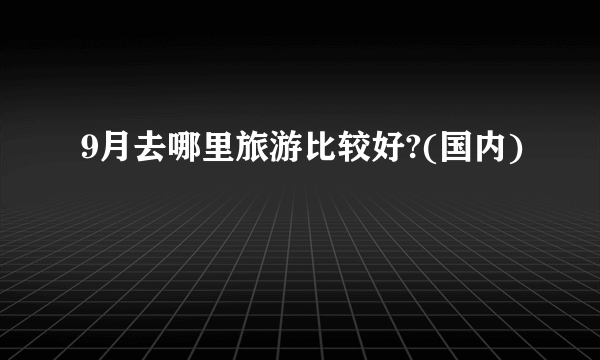 9月去哪里旅游比较好?(国内)